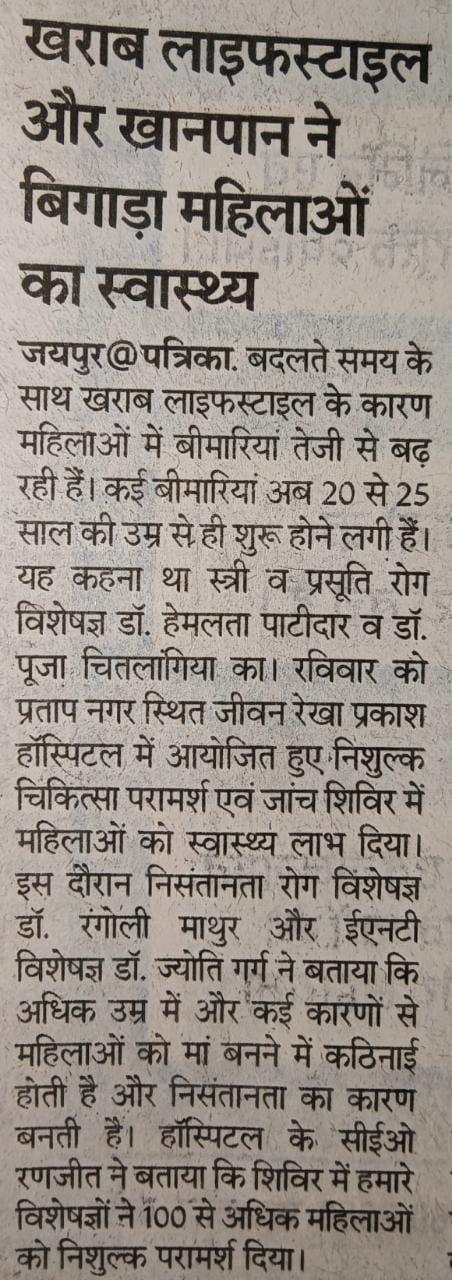 खराब लाइफस्टाइल और खानपान ने बिगाड़ा महिलाओं का स्वास्थ्य

जयपुर@पत्रिका. बदलते समय के साथ खराब लाइफस्टाइल के कारण महिलाओं में बीमारियां तेजी से बढ़ रही हैं। कई बीमारियां अब 20 से 25 साल की उम्र से ही शुरू होने लगी हैं। यह कहना था स्त्री व प्रसूति रोग विशेषज्ञ डॉ. हेमलता पाटीदार व डॉ. पूजा चितलांगिया का। रविवार को प्रताप नगर स्थित जीवन रेखा प्रकाश हॉस्पिटल में आयोजित हुए निशुल्क चिकित्सा परामर्श एवं जांच शिविर में महिलाओं को स्वास्थ्य लाभ दिया। इस दौरान निसंतानता रोग विशेषज्ञ डॉ. रंगोली माथुर और ईएनटी विशेषज्ञ डॉ. ज्योति गर्ग ने बताया कि अधिक उम्र में और कई कारणों से महिलाओं को मां बनने में कठिनाई होती है और निसंतानता का कारण बनती हैं। हॉस्पिटल के सीईओ रणजीत ने बताया कि शिविर में हमारे विशेषज्ञों ने 100 से अधिक महिलाओं को निशुल्क परामर्श दिया।